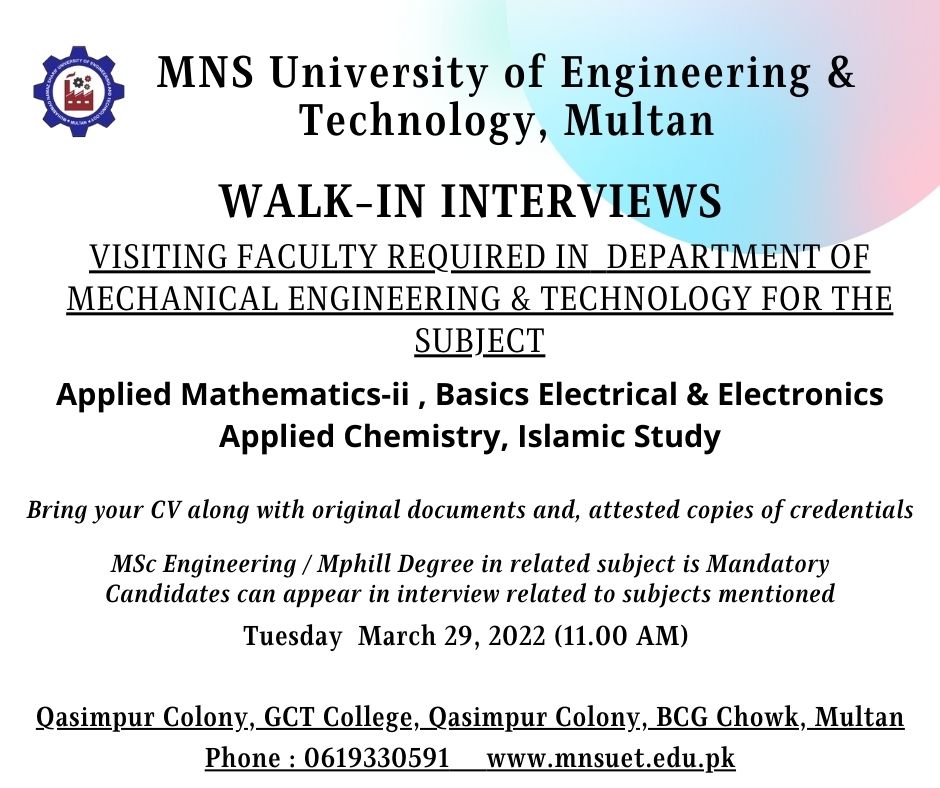 MNS University of Engineering & Technology, Multan

WALK-IN INTERVIEWS

VISITING FACULTY REQUIRED IN DEPARTMENT OF MECHANICAL ENGINEERING & TECHNOLOGY FOR THE SUBJECT

Applied Mathematics-ii , Basics Electrical & Electronics
Applied Chemistry, Islamic Study

Bring your CV along with original documents and, attested copies of credentials

MSc Engineering / Mphill Degree in related subject is Mandatory
Candidates can appear in interview related to subjects mentioned

Tuesday March 29, 2022 (11.00 AM)

Qasimpur Colony, GCT College, Qasimpur Colony, BCG Chowk, Multan
Phone : 0619330591 www.mnsuet.edu.pk